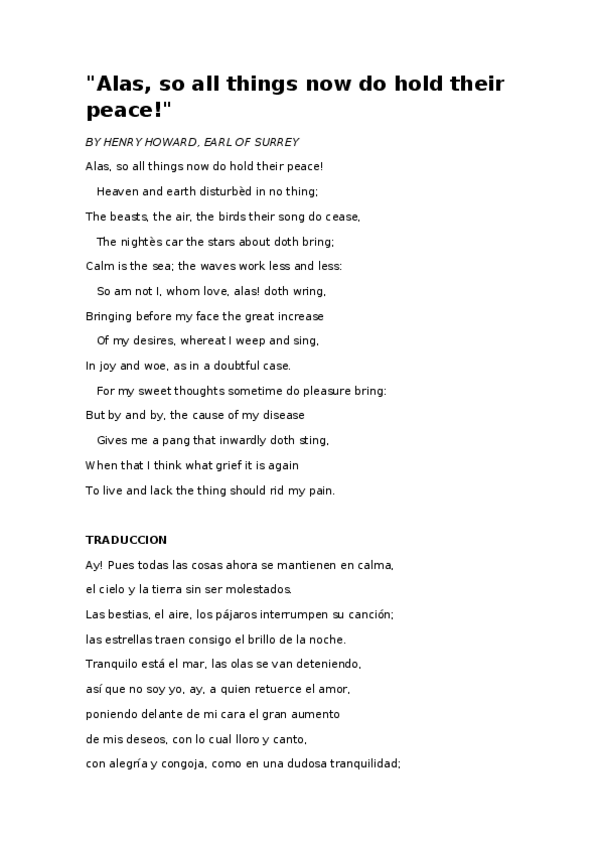 "Alas, so all things now do hold their peace!"

BY HENRY HOWARD, EARL OF SURREY

Alas, so all things now do hold their peace!
Heaven and earth disturbèd in no thing;
The beasts, the air, the birds their song do cease,
The nightès car the stars about doth bring;
Calm is the sea; the waves work less and less:
So am not I, whom love, alas! doth wring,
Bringing before my face the great increase
Of my desires, whereat I weep and sing,
In joy and woe, as in a doubtful case.
For my sweet thoughts sometime do pleasure bring:
But by and by, the cause of my disease
Gives me a pang that inwardly doth sting,
When that I think what grief it is again
To live and lack the thing should rid my pain.

TRADUCCION

Ay! Pues todas las cosas ahora se mantienen en calma,
el cielo y la tierra sin ser molestados.
Las bestias, el aire, los pájaros interrumpen su canción;
las estrellas traen consigo el brillo de la noche.
Tranquilo está el mar, las olas se van deteniendo,
así que no soy yo, ay, a quien retuerce el amor,
poniendo delante de mi cara el gran aumento
de mis deseos, con lo cual lloro y canto,
con alegría y congoja, como en una dudosa tranquilidad;